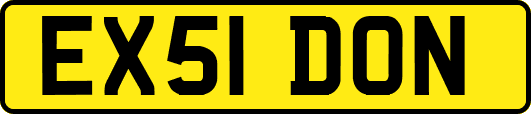 EX51 DON